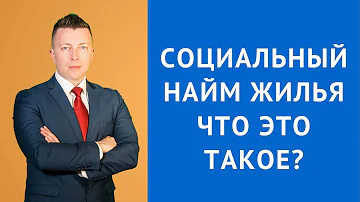 СОЦИАЛЬНЫЙ НАЙМ ЖИЛЬЯ ЧТО ЭТО ТАКОЕ?